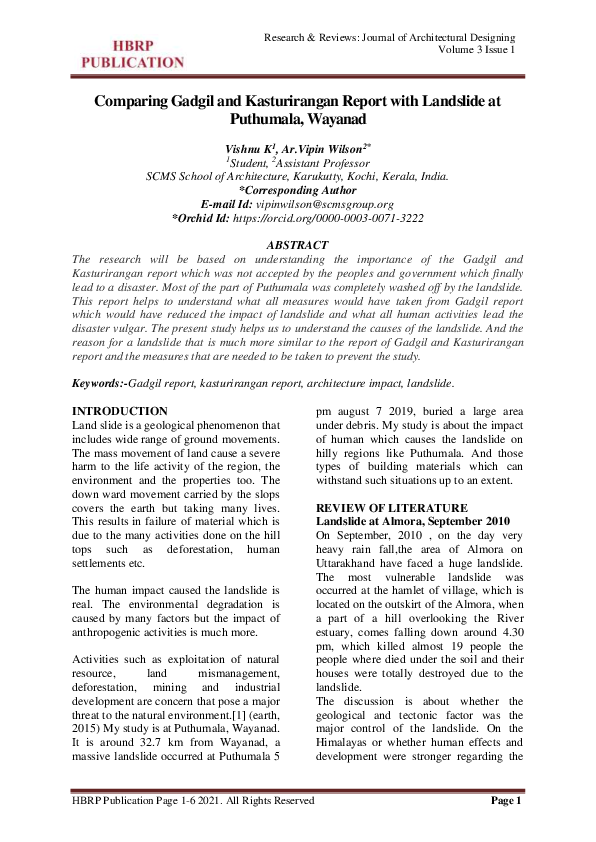 HBRP PUBLICATION

Research & Reviews: Journal of Architectural Designing
Volume 3 Issue 1

Comparing Gadgil and Kasturirangan Report with Landslide at Puthumala, Wayanad

Vishnu K$^1$, Ar.Vipin Wilson$^{2*}$
$^1$Student, $^2$Assistant Professor
SCMS School of Architecture, Karukutty, Kochi, Kerala, India.
*Corresponding Author
E-mail Id: vipinwilson@scmsgroup.org
*Orchid Id: https://orcid.org/0000-0003-0071-3222

ABSTRACT
The research will be based on understanding the importance of the Gadgil and Kasturirangan report which was not accepted by the peoples and government which finally lead to a disaster. Most of the part of Puthumala was completely washed off by the landslide. This report helps to understand what all measures would have taken from Gadgil report which would have reduced the impact of landslide and what all human activities lead the disaster vulgar. The present study helps us to understand the causes of the landslide. And the reason for a landslide that is much more similar to the report of Gadgil and Kasturirangan report and the measures that are needed to be taken to prevent the study.

Keywords:-Gadgil report, kasturirangan report, architecture impact, landslide.

INTRODUCTION
Land slide is a geological phenomenon that includes wide range of ground movements. The mass movement of land cause a severe harm to the life activity of the region, the environment and the properties too. The down ward movement carried by the slops covers the earth but taking many lives. This results in failure of material which is due to the many activities done on the hill tops such as deforestation, human settlements etc.

The human impact caused the landslide is real. The environmental degradation is caused by many factors but the impact of anthropogenic activities is much more.

Activities such as exploitation of natural resource, land mismanagement, deforestation, mining and industrial development are concern that pose a major threat to the natural environment.[1] (earth, 2015) My study is at Puthumala, Wayanad. It is around 32.7 km from Wayanad, a massive landslide occurred at Puthumala 5 pm august 7 2019, buried a large area under debris. My study is about the impact of human which causes the landslide on hilly regions like Puthumala. And those types of building materials which can withstand such situations up to an extent.

REVIEW OF LITERATURE
Landslide at Almora, September 2010
On September, 2010 , on the day very heavy rain fall,the area of Almora on Uttarakhand have faced a huge landslide. The most vulnerable landslide was occurred at the hamlet of village, which is located on the outskirt of the Almora, when a part of a hill overlooking the River estuary, comes falling down around 4.30 pm, which killed almost 19 people the people where died under the soil and their houses were totally destroyed due to the landslide.
The discussion is about whether the geological and tectonic factor was the major control of the landslide. On the Himalayas or whether human effects and development were stronger regarding the

HBRP Publication Page 1-6 2021. All Rights Reserved
Page 1